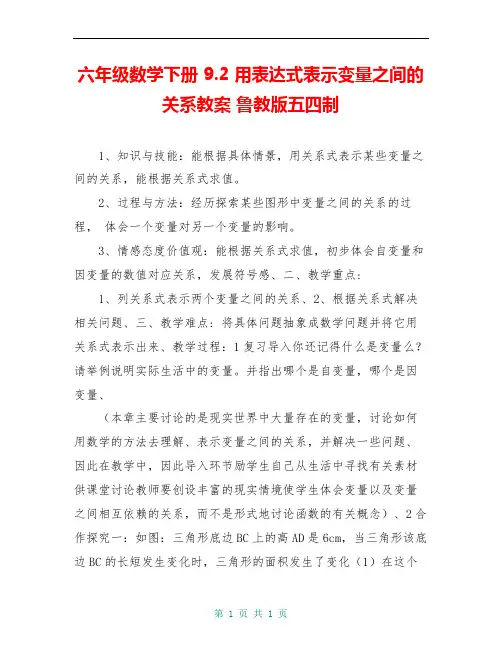 六年级数学下册 9.2 用表达式表示变量之间的关系教案 鲁教版五四制

1、知识与技能：能根据具体情景，用关系式表示某些变量之间的关系，能根据关系式求值。

2、过程与方法：经历探索某些图形中变量之间的关系的过程， 体会一个变量对另一个变量的影响。

3、情感态度价值观：能根据关系式求值，初步体会自变量和因变量的数值对应关系，发展符号感、二、教学重点：

1、列关系式表示两个变量之间的关系、2、根据关系式解决相关问题、三、教学难点：将具体问题抽象成数学问题并将它用关系式表示出来、教学过程：1 复习导入你还记得什么是变量么？请举例说明实际生活中的变量。并指出哪个是自变量，哪个是因变量、

（本章主要讨论的是现实世界中大量存在的变量，讨论如何用数学的方法去理解、表示变量之间的关系，并解决一些问题、因此在教学中，因此导入环节励学生自己从生活中寻找有关素材供课堂讨论教师要创设丰富的现实情境使学生体会变量以及变量之间相互依赖的关系，而不是形式地讨论函数的有关概念）、2 合作探究一：如图：三角形底边 BC 上的高 AD 是 6cm，当三角形该底边 BC 的长短发生变化时，三角形的面积发生了变化（1）在这个

第 1 页 共 1 页